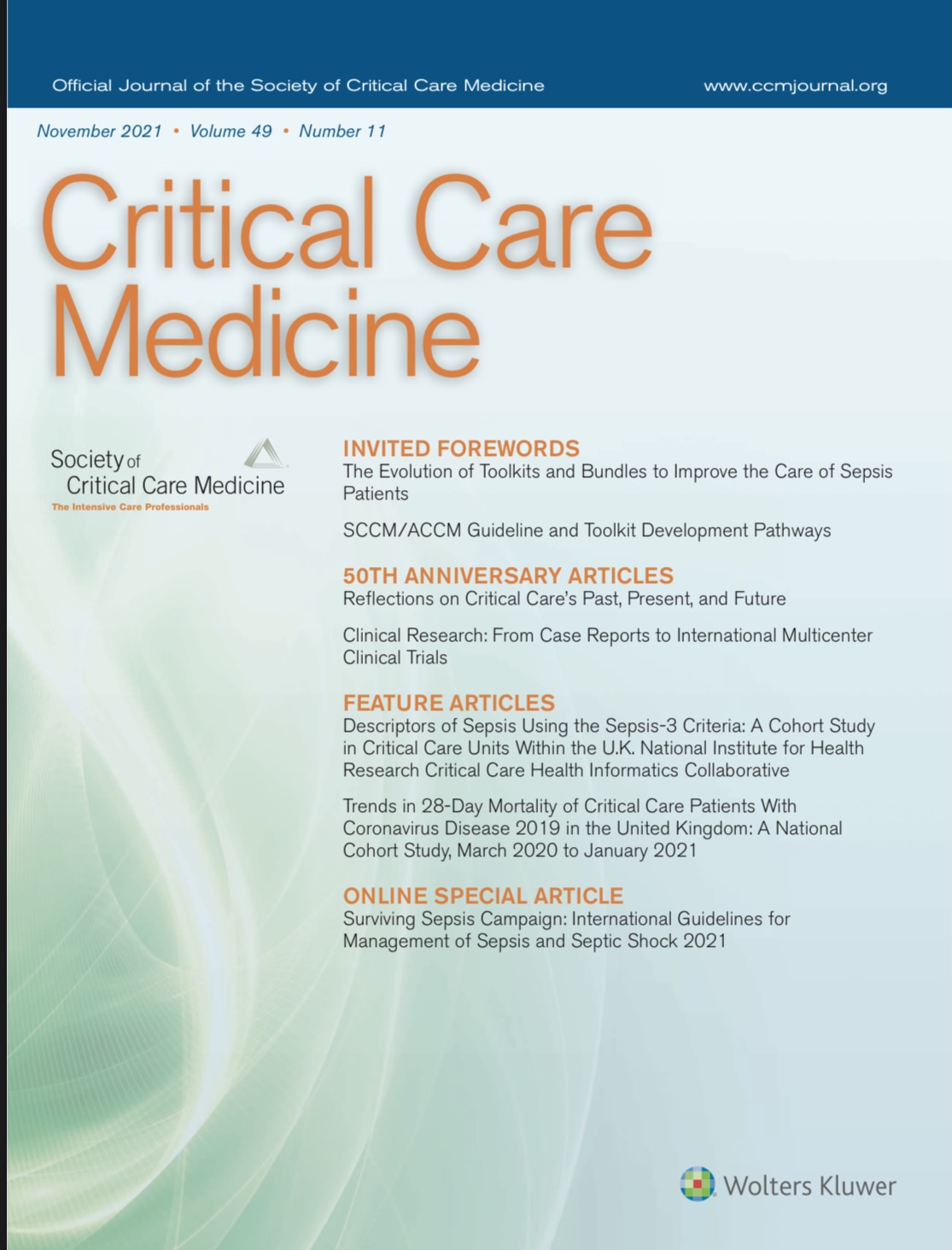 Official Journal of the Society of Critical Care Medicine

www.ccmjournal.org

November 2021 • Volume 49 • Number 11

Critical Care Medicine

Society of Critical Care Medicine
The Intensive Care Professionals

INVITED FOREWORDS
The Evolution of Toolkits and Bundles to Improve the Care of Sepsis Patients

SCCM/ACCM Guideline and Toolkit Development Pathways

50TH ANNIVERSARY ARTICLES
Reflections on Critical Care's Past, Present, and Future

Clinical Research: From Case Reports to International Multicenter Clinical Trials

FEATURE ARTICLES
Descriptors of Sepsis Using the Sepsis-3 Criteria: A Cohort Study in Critical Care Units Within the U.K. National Institute for Health Research Critical Care Health Informatics Collaborative

Trends in 28-Day Mortality of Critical Care Patients With Coronavirus Disease 2019 in the United Kingdom: A National Cohort Study, March 2020 to January 2021

ONLINE SPECIAL ARTICLE
Surviving Sepsis Campaign: International Guidelines for Management of Sepsis and Septic Shock 2021

Wolters Kluwer